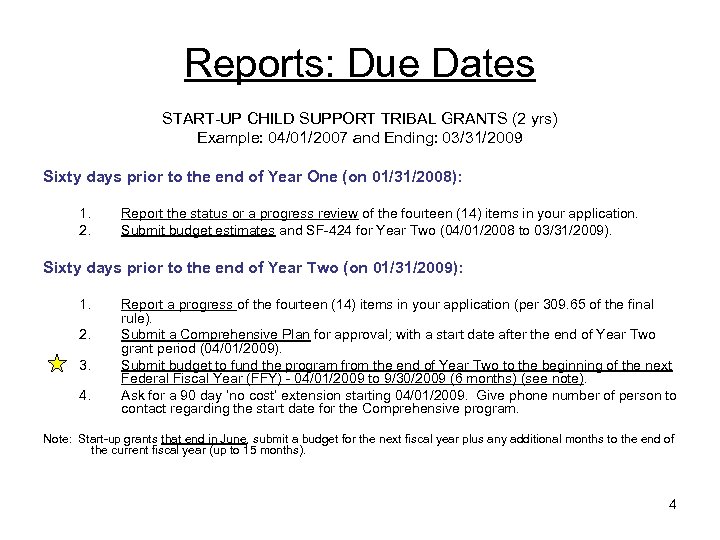 Reports: Due Dates

START-UP CHILD SUPPORT TRIBAL GRANTS (2 yrs)
Example: 04/01/2007 and Ending: 03/31/2009

Sixty days prior to the end of Year One (on 01/31/2008):

1. Report the status or a progress review of the fourteen (14) items in your application.
2. Submit budget estimates and SF-424 for Year Two (04/01/2008 to 03/31/2009).

Sixty days prior to the end of Year Two (on 01/31/2009):

1. Report a progress of the fourteen (14) items in your application (per 309.65 of the final rule).
2. Submit a Comprehensive Plan for approval; with a start date after the end of Year Two grant period (04/01/2009).
3. Submit budget to fund the program from the end of Year Two to the beginning of the next Federal Fiscal Year (FFY) - 04/01/2009 to 9/30/2009 (6 months) (see note).
4. Ask for a 90 day 'no cost' extension starting 04/01/2009. Give phone number of person to contact regarding the start date for the Comprehensive program.

Note: Start-up grants that end in June, submit a budget for the next fiscal year plus any additional months to the end of the current fiscal year (up to 15 months).

4